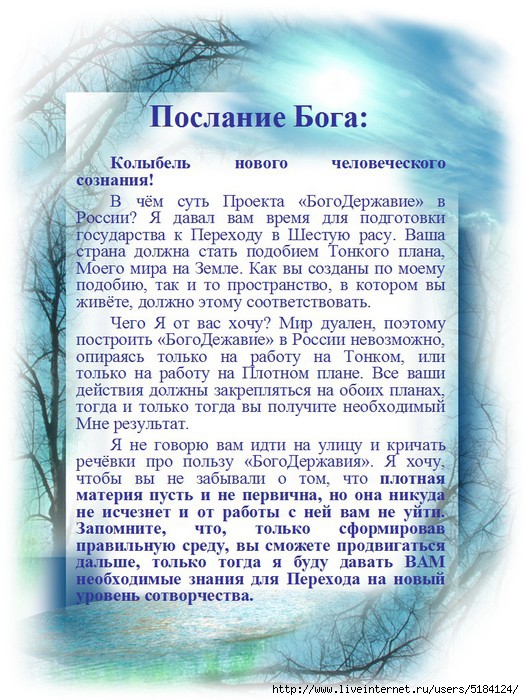 Послание Бога:

Колыбель нового человеческого сознания!

В чём суть Проекта «БогоДержавие» в России? Я давал вам время для подготовки государства к Переходу в Шестую расу. Ваша страна должна стать подобием Тонкого плана, Моего мира на Земле. Как вы созданы по моему подобию, так и то пространство, в котором вы живёте, должно этому соответствовать.

Чего Я от вас хочу? Мир дуален, поэтому построить «БогоДежавие» в России невозможно, опираясь только на работу на Тонком, или только на работу на Плотном плане. Все ваши действия должны закрепляться на обоих планах, тогда и только тогда вы получите необходимый Мне результат.

Я не говорю вам идти на улицу и кричать речёвки про пользу «БогоДержавия». Я хочу, чтобы вы не забывали о том, что плотная материя пусть и не первична, но она никуда не исчезнет и от работы с ней вам не уйти. Запомните, что, только сформировав правильную среду, вы сможете продвигаться дальше, только тогда я буду давать ВАМ необходимые знания для Перехода на новый уровень сотворчества.

http://www.liveinternet.ru/users/5184124/